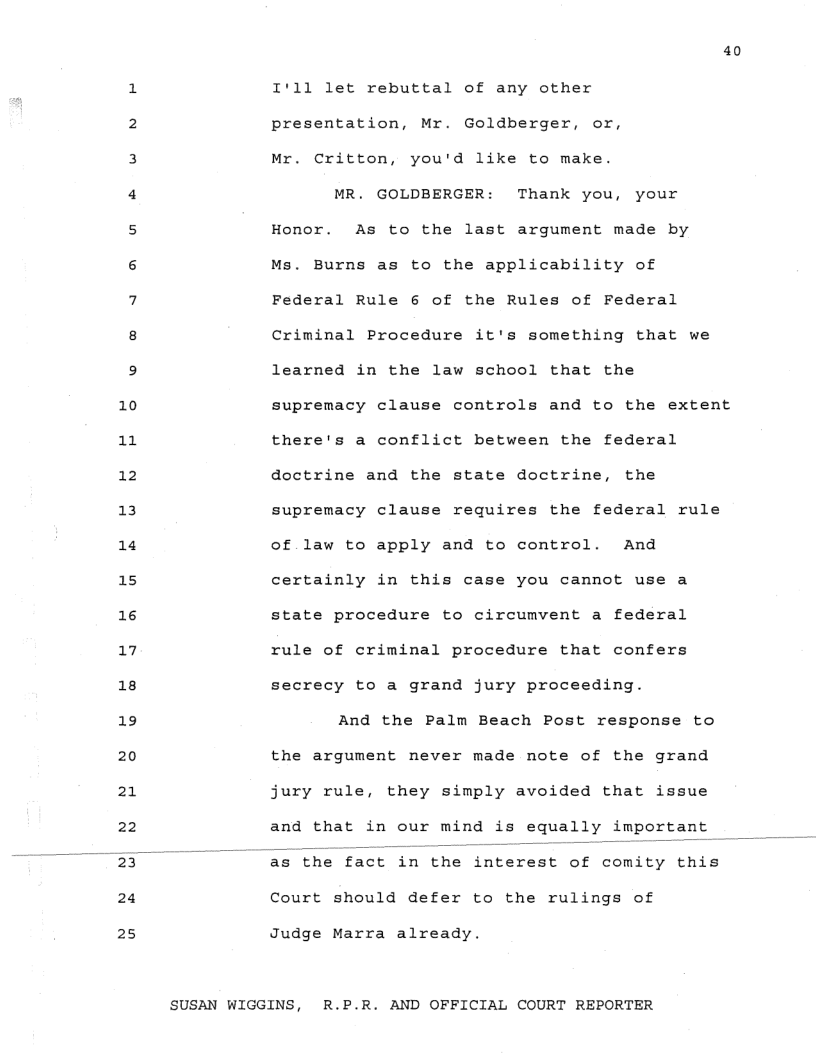 40

1 I'll let rebuttal of any other
2 presentation, Mr. Goldberger, or,
3 Mr. Critton, you'd like to make.
4 MR. GOLDBERGER: Thank you, your
5 Honor. As to the last argument made by
6 Ms. Burns as to the applicability of
7 Federal Rule 6 of the Rules of Federal
8 Criminal Procedure it's something that we
9 learned in the law school that the
10 supremacy clause controls and to the extent
11 there's a conflict between the federal
12 doctrine and the state doctrine, the
13 supremacy clause requires the federal rule
14 of law to apply and to control. And
15 certainly in this case you cannot use a
16 state procedure to circumvent a federal
17 rule of criminal procedure that confers
18 secrecy to a grand jury proceeding.
19 And the Palm Beach Post response to
20 the argument never made note of the grand
21 jury rule, they simply avoided that issue
22 and that in our mind is equally important
23 as the fact in the interest of comity this
24 Court should defer to the rulings of
25 Judge Marra already.

SUSAN WIGGINS, R.P.R. AND OFFICIAL COURT REPORTER